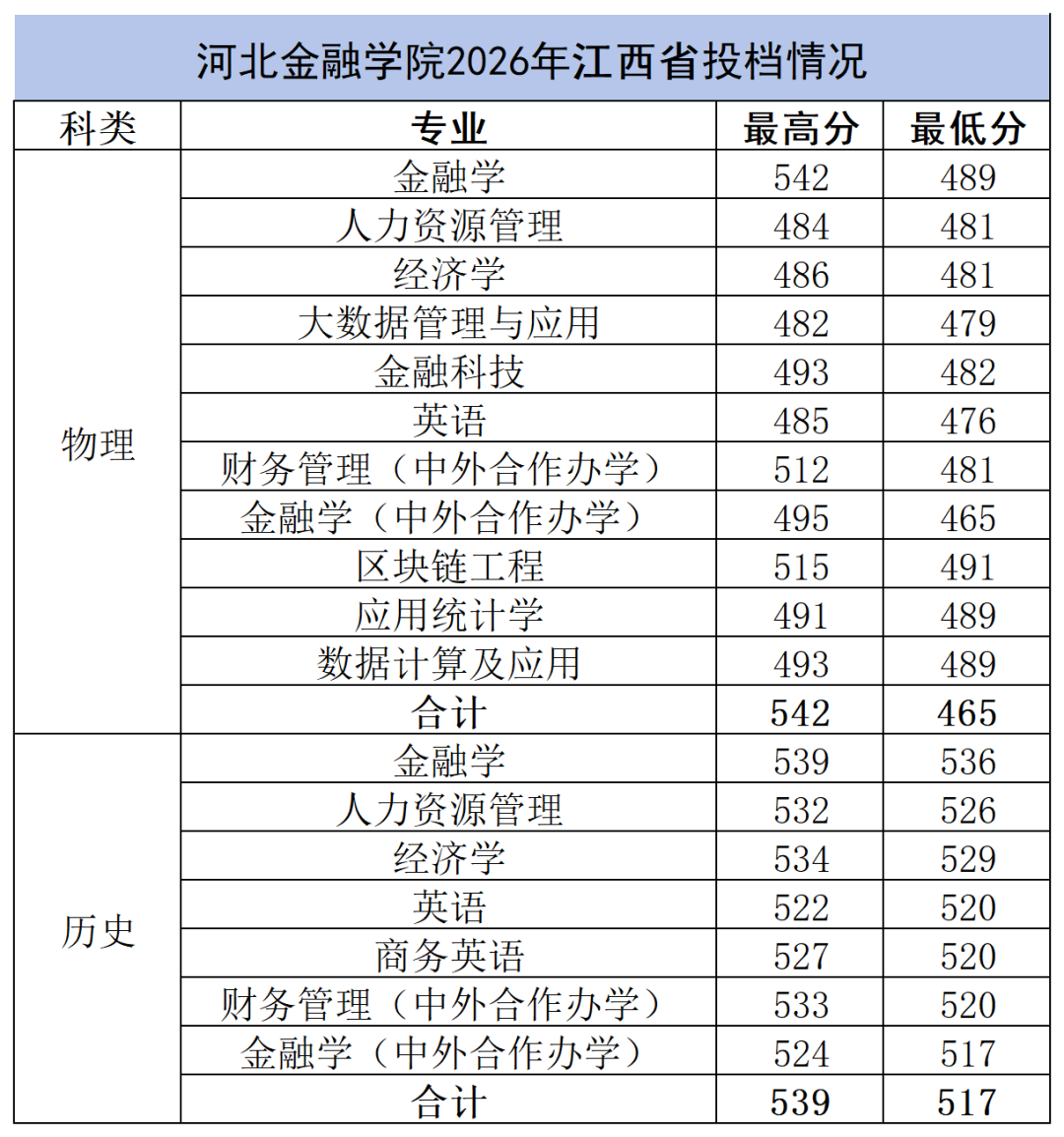 河北金融学院2026年江西省投档情况

| 科类 | 专业 | 最高分 | 最低分 |
|---|---|---|---|
| 物理 | 金融学 | 542 | 489 |
| | 人力资源管理 | 484 | 481 |
| | 经济学 | 486 | 481 |
| | 大数据管理与应用 | 482 | 479 |
| | 金融科技 | 493 | 482 |
| | 英语 | 485 | 476 |
| | 财务管理（中外合作办学） | 512 | 481 |
| | 金融学（中外合作办学） | 495 | 465 |
| | 区块链工程 | 515 | 491 |
| | 应用统计学 | 491 | 489 |
| | 数据计算及应用 | 493 | 489 |
| | 合计 | 542 | 465 |
| 历史 | 金融学 | 539 | 536 |
| | 人力资源管理 | 532 | 526 |
| | 经济学 | 534 | 529 |
| | 英语 | 522 | 520 |
| | 商务英语 | 527 | 520 |
| | 财务管理（中外合作办学） | 533 | 520 |
| | 金融学（中外合作办学） | 524 | 517 |
| | 合计 | 539 | 517 |